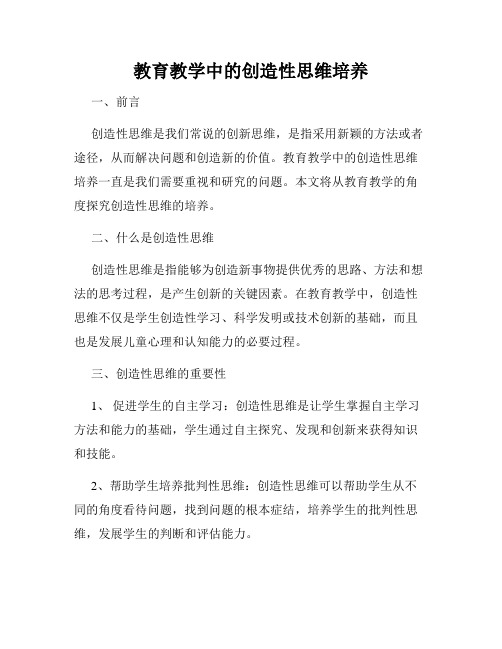 教育教学中的创造性思维培养

一、前言

创造性思维是我们常说的创新思维，是指采用新颖的方法或者途径，从而解决问题和创造新的价值。教育教学中的创造性思维培养一直是我们需要重视和研究的问题。本文将从教育教学的角度探究创造性思维的培养。

二、什么是创造性思维

创造性思维是指能够为创造新事物提供优秀的思路、方法和想法的思考过程，是产生创新的关键因素。在教育教学中，创造性思维不仅是学生创造性学习、科学发明或技术创新的基础，而且也是发展儿童心理和认知能力的必要过程。

三、创造性思维的重要性

1、 促进学生的自主学习：创造性思维是让学生掌握自主学习方法和能力的基础，学生通过自主探究、发现和创新来获得知识和技能。

2、帮助学生培养批判性思维：创造性思维可以帮助学生从不同的角度看待问题，找到问题的根本症结，培养学生的批判性思维，发展学生的判断和评估能力。